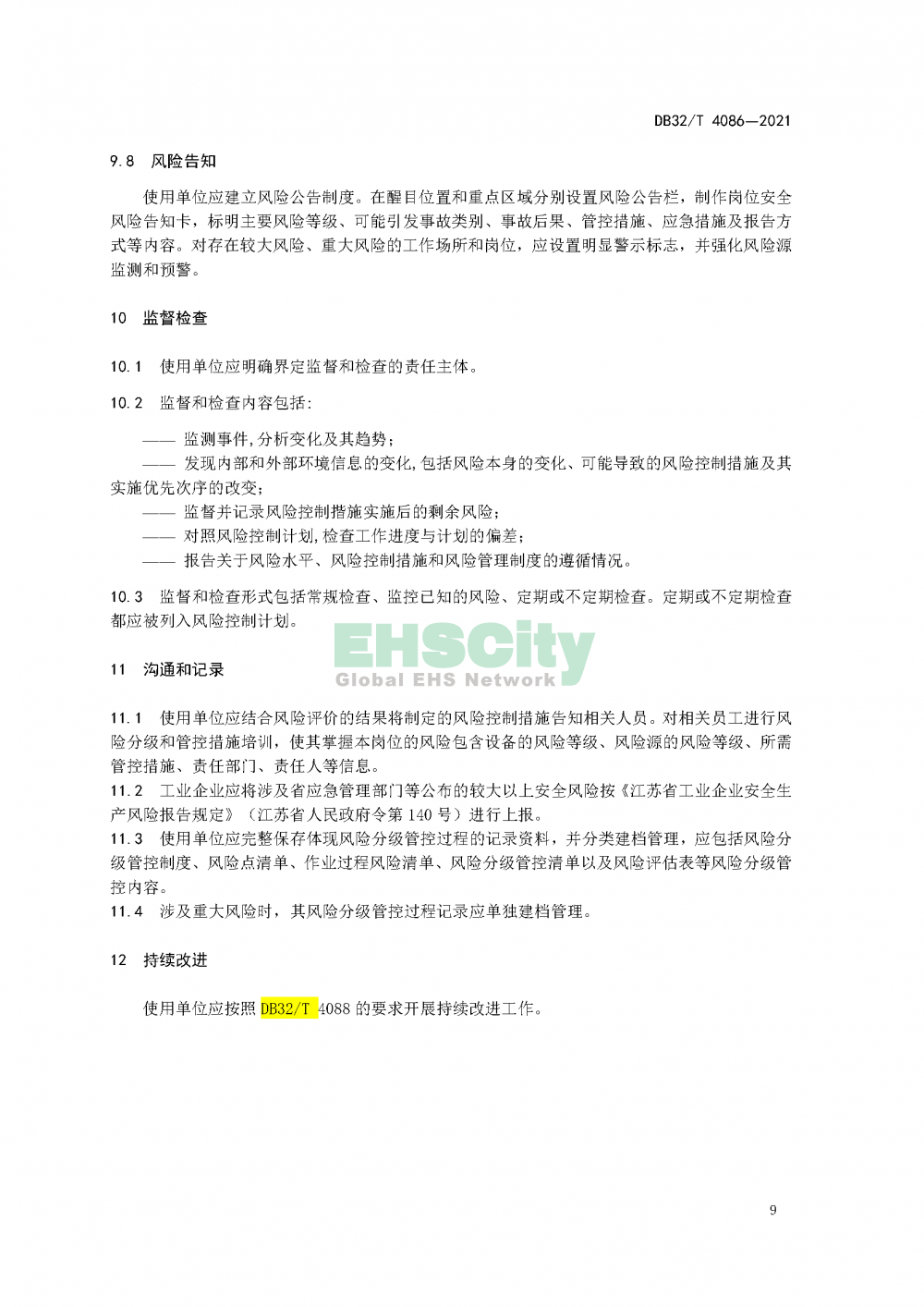 DB32/T 4086—2021

9.8 风险告知

使用单位应建立风险公告制度。在醒目位置和重点区域分别设置风险公告栏，制作岗位安全风险告知卡，标明主要风险等级、可能引发事故类别、事故后果、管控措施、应急措施及报告方式等内容。对存在较大风险、重大风险的工作场所和岗位，应设置明显警示标志，并强化风险源监测和预警。

10 监督检查

10.1 使用单位应明确界定监督和检查的责任主体。

10.2 监督和检查内容包括:

—— 监测事件,分析变化及其趋势;
—— 发现内部和外部环境信息的变化,包括风险本身的变化、可能导致的风险控制措施及其实施优先次序的改变;
—— 监督并记录风险控制措施实施后的剩余风险;
—— 对照风险控制计划,检查工作进度与计划的偏差;
—— 报告关于风险水平、风险控制措施和风险管理制度的遵循情况。

10.3 监督和检查形式包括常规检查、监控已知的风险、定期或不定期检查。定期或不定期检查都应被列入风险控制计划。

EHSCity
Global EHS Network

11 沟通和记录

11.1 使用单位应结合风险评价的结果将制定的风险控制措施告知相关人员。对相关员工进行风险分级和管控措施培训，使其掌握本岗位的风险包含设备的风险等级、风险源的风险等级、所需管控措施、责任部门、责任人等信息。
11.2 工业企业应将涉及省应急管理部门等公布的较大以上安全风险按《江苏省工业企业安全生产风险报告规定》（江苏省人民政府令第 140 号）进行上报。
11.3 使用单位应完整保存体现风险分级管控过程的记录资料，并分类建档管理，应包括风险分级管控制度、风险点清单、作业过程风险清单、风险分级管控清单以及风险评估表等风险分级管控内容。
11.4 涉及重大风险时，其风险分级管控过程记录应单独建档管理。

12 持续改进

使用单位应按照 DB32/T 4088 的要求开展持续改进工作。

9